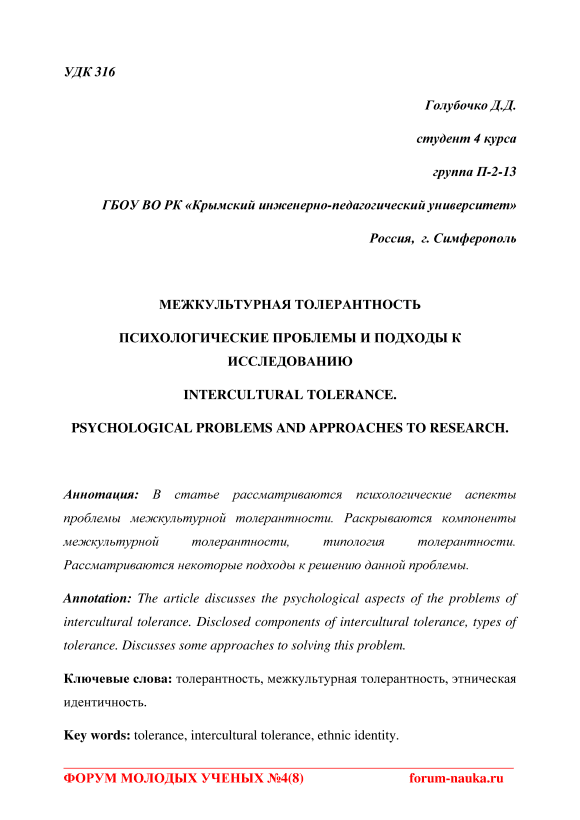 УДК 316

Голубочко Д.Д.

студент 4 курса

группа П-2-13

ГБОУ ВО РК «Крымский инженерно-педагогический университет»

Россия, г. Симферополь

МЕЖКУЛЬТУРНАЯ ТОЛЕРАНТНОСТЬ

ПСИХОЛОГИЧЕСКИЕ ПРОБЛЕМЫ И ПОДХОДЫ К ИССЛЕДОВАНИЮ

INTERCULTURAL TOLERANCE.

PSYCHOLOGICAL PROBLEMS AND APPROACHES TO RESEARCH.

Аннотация: В статье рассматриваются психологические аспекты проблемы межкультурной толерантности. Раскрываются компоненты межкультурной толерантности, типология толерантности. Рассматриваются некоторые подходы к решению данной проблемы.

Annotation: The article discusses the psychological aspects of the problems of intercultural tolerance. Disclosed components of intercultural tolerance, types of tolerance. Discusses some approaches to solving this problem.

Ключевые слова: толерантность, межкультурная толерантность, этническая идентичность.

Key words: tolerance, intercultural tolerance, ethnic identity.

ФОРУМ МОЛОДЫХ УЧЕНЫХ №4(8) forum-nauka.ru